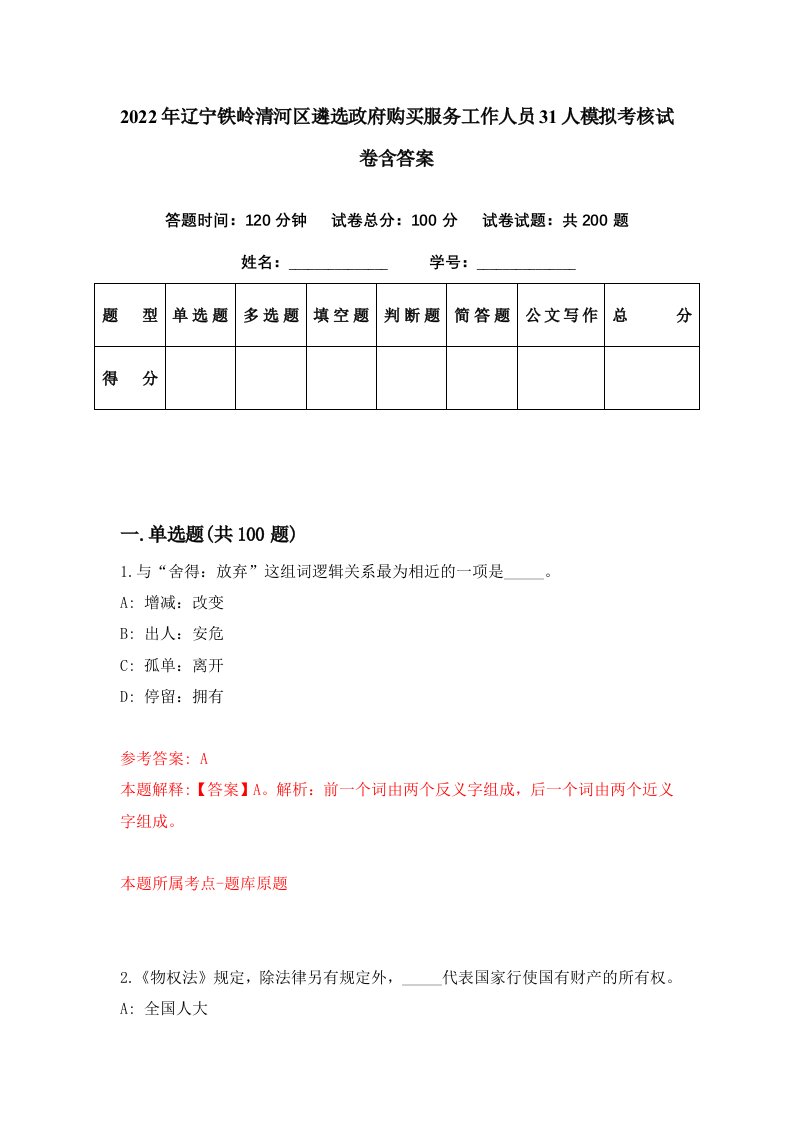 2022年辽宁铁岭清河区遴选政府购买服务工作人员31人模拟考核试卷含答案

答题时间：120分钟　试卷总分：100分　试卷试题：共200题

姓名：____________　学号：____________

| 题　型 | 单选题 | 多选题 | 填空题 | 判断题 | 简答题 | 公文写作 | 总　分 |
|---|---|---|---|---|---|---|---|
| 得　分 |  |  |  |  |  |  |  |

一.单选题(共100题)

1.与“舍得：放弃”这组词逻辑关系最为相近的一项是_____。
A: 增减：改变
B: 出人：安危
C: 孤单：离开
D: 停留：拥有

参考答案: A
本题解释:【答案】A。解析：前一个词由两个反义字组成，后一个词由两个近义字组成。

本题所属考点-题库原题

2.《物权法》规定，除法律另有规定外，_____代表国家行使国有财产的所有权。
A: 全国人大